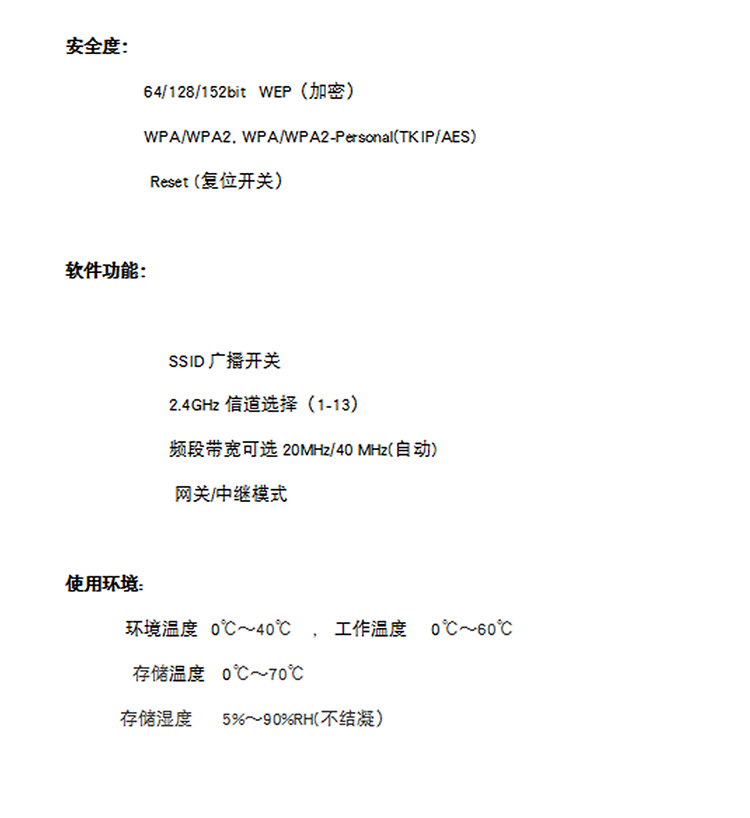 安全度:

64/128/152bit WEP（加密）

WPA/WPA2, WPA/WPA2-Personal(TKIP/AES)

Reset（复位开关）

软件功能:

SSID 广播开关

2.4GHz 信道选择（1-13）

频段带宽可选 20MHz/40 MHz(自动)

网关/中继模式

使用环境:

环境温度 0℃～40℃ ， 工作温度 0℃～60℃

存储温度 0℃～70℃

存储湿度 5%～90%RH(不结凝)